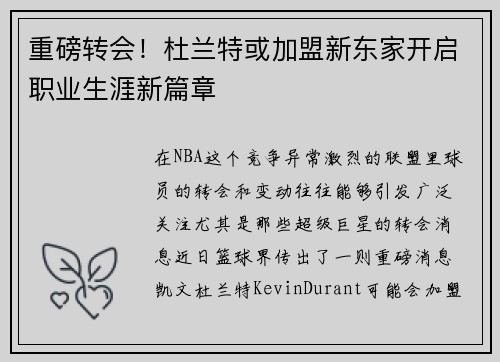 重磅转会！杜兰特或加盟新东家开启职业生涯新篇章

在NBA这个竞争异常激烈的联盟里球员的转会和变动往往能够引发广泛关注尤其是那些超级巨星的转会消息近日篮球界传出了一则重磅消息凯文杜兰特KevinDurant可能会加盟